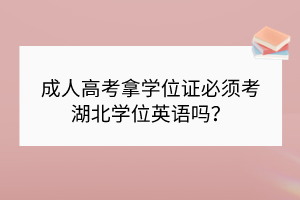 成人高考拿学位证必须考湖北学位英语吗？